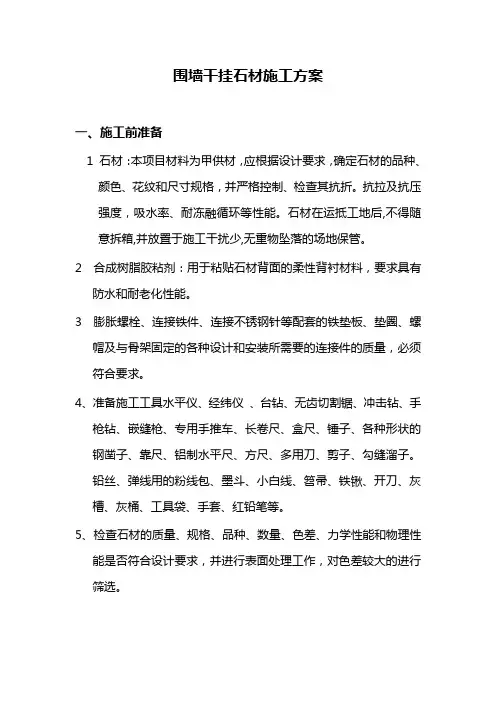 围墙干挂石材施工方案

一、施工前准备

1 石材：本项目材料为甲供材，应根据设计要求，确定石材的品种、颜色、花纹和尺寸规格，并严格控制、检查其抗折。抗拉及抗压强度，吸水率、耐冻融循环等性能。石材在运抵工地后,不得随意拆箱,并放置于施工干扰少,无重物坠落的场地保管。

2 合成树脂胶粘剂：用于粘贴石材背面的柔性背衬材料，要求具有防水和耐老化性能。

3 膨胀螺栓、连接铁件、连接不锈钢针等配套的铁垫板、垫圈、螺帽及与骨架固定的各种设计和安装所需要的连接件的质量，必须符合要求。

4、准备施工工具水平仪、经纬仪 、台钻、无齿切割锯、冲击钻、手枪钻、嵌缝枪、专用手推车、长卷尺、盒尺、锤子、各种形状的钢凿子、靠尺、铝制水平尺、方尺、多用刀、剪子、勾缝溜子。铅丝、弹线用的粉线包、墨斗、小白线、笤帚、铁锹、开刀、灰槽、灰桶、工具袋、手套、红铅笔等。

5、检查石材的质量、规格、品种、数量、色差、力学性能和物理性能是否符合设计要求，并进行表面处理工作，对色差较大的进行筛选。